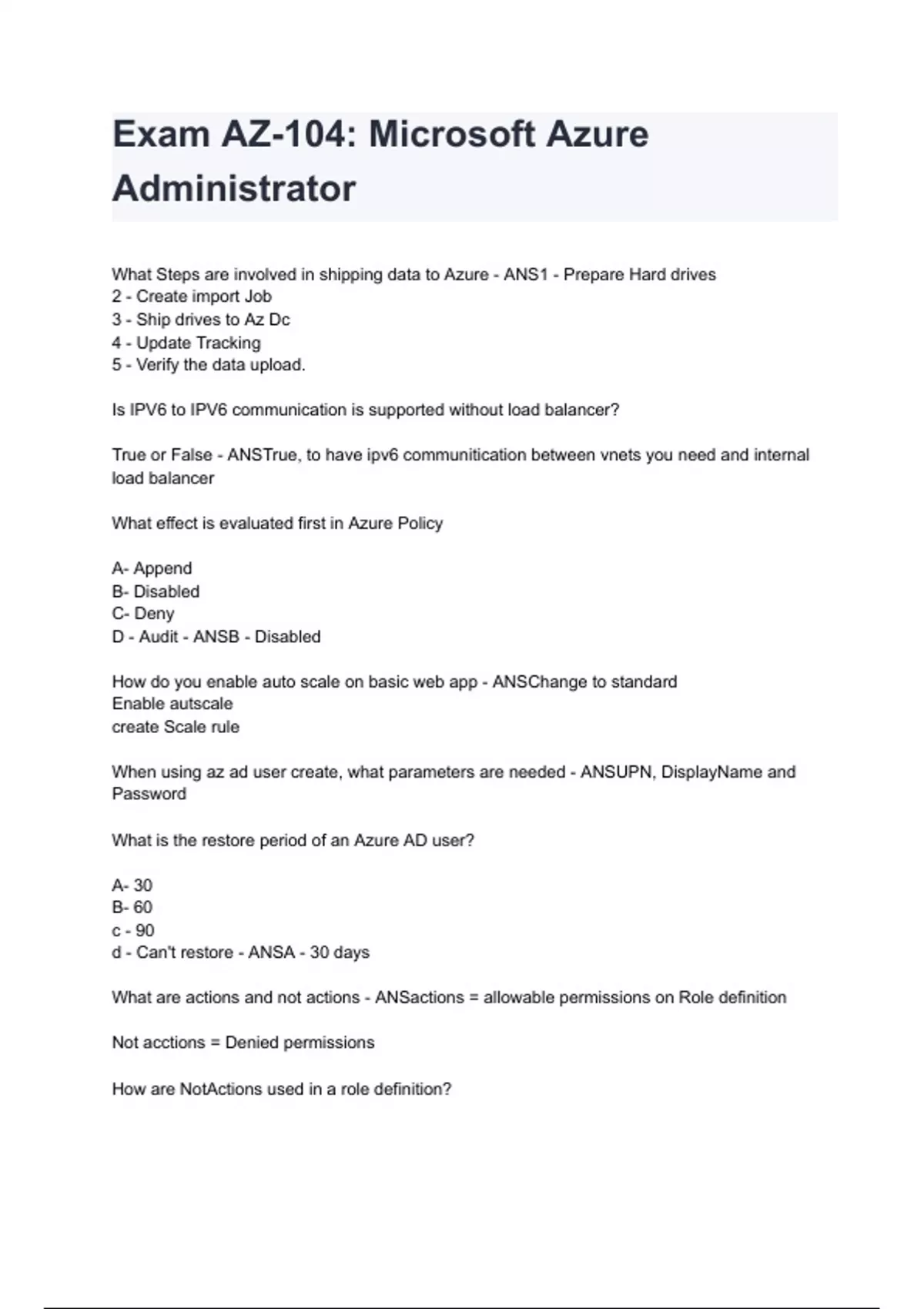 Exam AZ-104: Microsoft Azure Administrator

What Steps are involved in shipping data to Azure - ANS1 - Prepare Hard drives
2 - Create import Job
3 - Ship drives to Az Dc
4 - Update Tracking
5 - Verify the data upload.

Is IPV6 to IPV6 communication is supported without load balancer?

True or False - ANSTrue, to have ipv6 communitication between vnets you need and internal load balancer

What effect is evaluated first in Azure Policy

A- Append
B- Disabled
C- Deny
D - Audit - ANSB - Disabled

How do you enable auto scale on basic web app - ANSChange to standard
Enable autscale
create Scale rule

When using az ad user create, what parameters are needed - ANSUPN, DisplayName and Password

What is the restore period of an Azure AD user?

A- 30
B- 60
c - 90
d - Can't restore - ANSA - 30 days

What are actions and not actions - ANSactions = allowable permissions on Role definition

Not acctions = Denied permissions

How are NotActions used in a role definition?